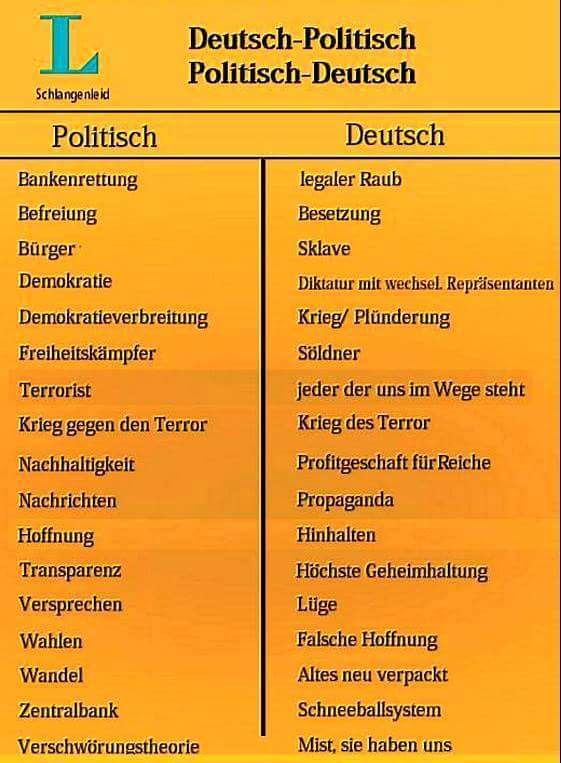 L
Schlangenleid

Deutsch-Politisch
Politisch-Deutsch

| Politisch | Deutsch |
|---|---|
| Bankenrettung | legaler Raub |
| Befreiung | Besetzung |
| Bürger | Sklave |
| Demokratie | Diktatur mit wechsel. Repräsentanten |
| Demokratieverbreitung | Krieg/ Plünderung |
| Freiheitskämpfer | Söldner |
| Terrorist | jeder der uns im Wege steht |
| Krieg gegen den Terror | Krieg des Terror |
| Nachhaltigkeit | Profitgeschaft für Reiche |
| Nachrichten | Propaganda |
| Hoffnung | Hinhalten |
| Transparenz | Höchste Geheimhaltung |
| Versprechen | Lüge |
| Wahlen | Falsche Hoffnung |
| Wandel | Altes neu verpackt |
| Zentralbank | Schneeballsystem |
| Verschwörungstheorie | Mist, sie haben uns |